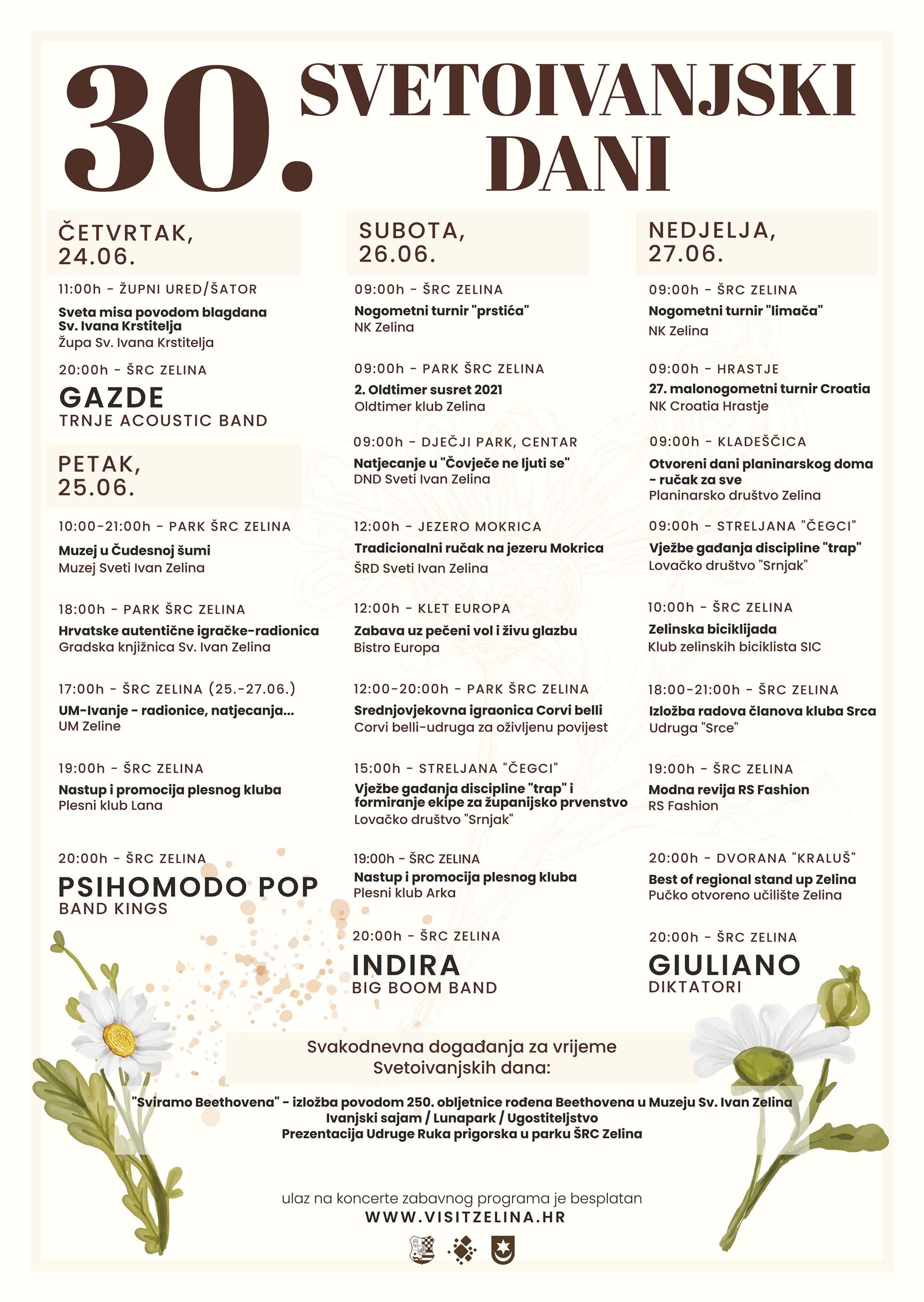 30. SVETOIVANJSKI DANI

ČETVRTAK, 24.06.

11:00h - ŽUPNI URED/ŠATOR
Sveta misa povodom blagdana Sv. Ivana Krstitelja
Župa Sv. Ivana Krstitelja

20:00h - ŠRC ZELINA
GAZDE
TRNJE ACOUSTIC BAND

PETAK, 25.06.

10:00-21:00h - PARK ŠRC ZELINA
Muzej u Čudesnoj šumi
Muzej Sveti Ivan Zelina

18:00h - PARK ŠRC ZELINA
Hrvatske autentične igračke-radionica
Gradska knjižnica Sv. Ivan Zelina

17:00h - ŠRC ZELINA (25.-27.06.)
UM-Ivanje - radionice, natjecanja...
UM Zeline

19:00h - ŠRC ZELINA
Nastup i promocija plesnog kluba
Plesni klub Lana

20:00h - ŠRC ZELINA
PSIHOMODO POP
BAND KINGS

SUBOTA, 26.06.

09:00h - ŠRC ZELINA
Nogometni turnir "prstića"
NK Zelina

09:00h - PARK ŠRC ZELINA
2. Oldtimer susret 2021
Oldtimer klub Zelina

09:00h - DJEČJI PARK, CENTAR
Natjecanje u "Čovječe ne ljuti se"
DND Sveti Ivan Zelina

12:00h - JEZERO MOKRICA
Tradicionalni ručak na jezeru Mokrica
ŠRD Sveti Ivan Zelina

12:00h - KLET EUROPA
Zabava uz pečeni vol i živu glazbu
Bistro Europa

12:00-20:00h - PARK ŠRC ZELINA
Srednjovjekovna igraonica Corvi belli
Corvi belli-udruga za oživljenu povijest

15:00h - STRELJANA "ČEGCI"
Vježbe gađanja discipline "trap" i formiranje ekipe za županijsko prvenstvo
Lovačko društvo "Srnjak"

19:00h - ŠRC ZELINA
Nastup i promocija plesnog kluba
Plesni klub Arka

20:00h - ŠRC ZELINA
INDIRA
BIG BOOM BAND

NEDJELJA, 27.06.

09:00h - ŠRC ZELINA
Nogometni turnir "limača"
NK Zelina

09:00h - HRASTJE
27. malonogometni turnir Croatia
NK Croatia Hrastje

09:00h - KLADEŠČICA
Otvoreni dani planinarskog doma - ručak za sve
Planinarsko društvo Zelina

09:00h - STRELJANA "ČEGCI"
Vježbe gađanja discipline "trap"
Lovačko društvo "Srnjak"

10:00h - ŠRC ZELINA
Zelinska biciklijada
Klub zelinskih biciklista SIC

18:00-21:00h - ŠRC ZELINA
Izložba radova članova kluba Srca
Udruga "Srce"

19:00h - ŠRC ZELINA
Modna revija RS Fashion
RS Fashion

20:00h - DVORANA "KRALUŠ"
Best of regional stand up Zelina
Pučko otvoreno učilište Zelina

20:00h - ŠRC ZELINA
GIULIANO
DIKTATORI

Svakodnevna događanja za vrijeme Svetoivanjskih dana:

"Sviramo Beethovena" - izložba povodom 250. obljetnice rođena Beethovena u Muzeju Sv. Ivan Zelina
Ivanjski sajam / Lunapark / Ugostiteljstvo
Prezentacija Udruge Ruka prigorska u parku ŠRC Zelina

ulaz na koncerte zabavnog programa je besplatan
WWW.VISITZELINA.HR